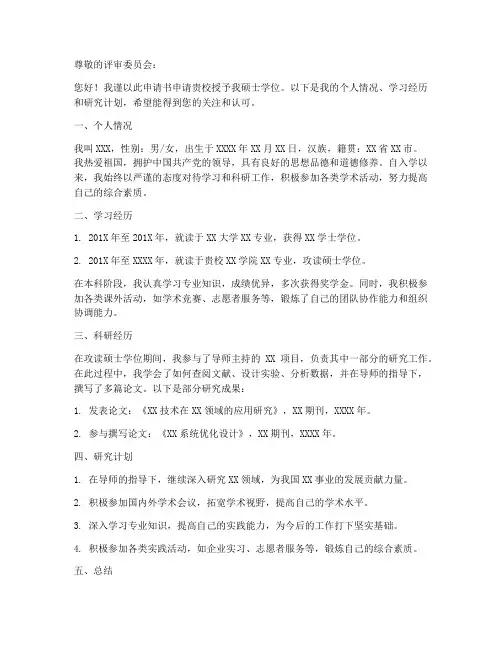 尊敬的评审委员会：

您好！我谨以此申请书申请贵校授予我硕士学位。以下是我的个人情况、学习经历和研究计划，希望能得到您的关注和认可。

一、个人情况

我叫XXX，性别：男/女，出生于XXXX年XX月XX日，汉族，籍贯：XX省XX市。我热爱祖国，拥护中国共产党的领导，具有良好的思想品德和道德修养。自入学以来，我始终以严谨的态度对待学习和科研工作，积极参加各类学术活动，努力提高自己的综合素质。

二、学习经历

1. 201X年至201X年，就读于XX大学XX专业，获得XX学士学位。

2. 201X年至XXXX年，就读于贵校XX学院XX专业，攻读硕士学位。

在本科阶段，我认真学习专业知识，成绩优异，多次获得奖学金。同时，我积极参加各类课外活动，如学术竞赛、志愿者服务等，锻炼了自己的团队协作能力和组织协调能力。

三、科研经历

在攻读硕士学位期间，我参与了导师主持的 XX 项目，负责其中一部分的研究工作。在此过程中，我学会了如何查阅文献、设计实验、分析数据，并在导师的指导下，撰写了多篇论文。以下是部分研究成果：

1. 发表论文：《XX技术在XX领域的应用研究》，XX期刊，XXXX年。

2. 参与撰写论文：《XX系统优化设计》，XX期刊，XXXX年。

四、研究计划

1. 在导师的指导下，继续深入研究XX领域，为我国XX事业的发展贡献力量。

2. 积极参加国内外学术会议，拓宽学术视野，提高自己的学术水平。

3. 深入学习专业知识，提高自己的实践能力，为今后的工作打下坚实基础。

4. 积极参加各类实践活动，如企业实习、志愿者服务等，锻炼自己的综合素质。

五、总结